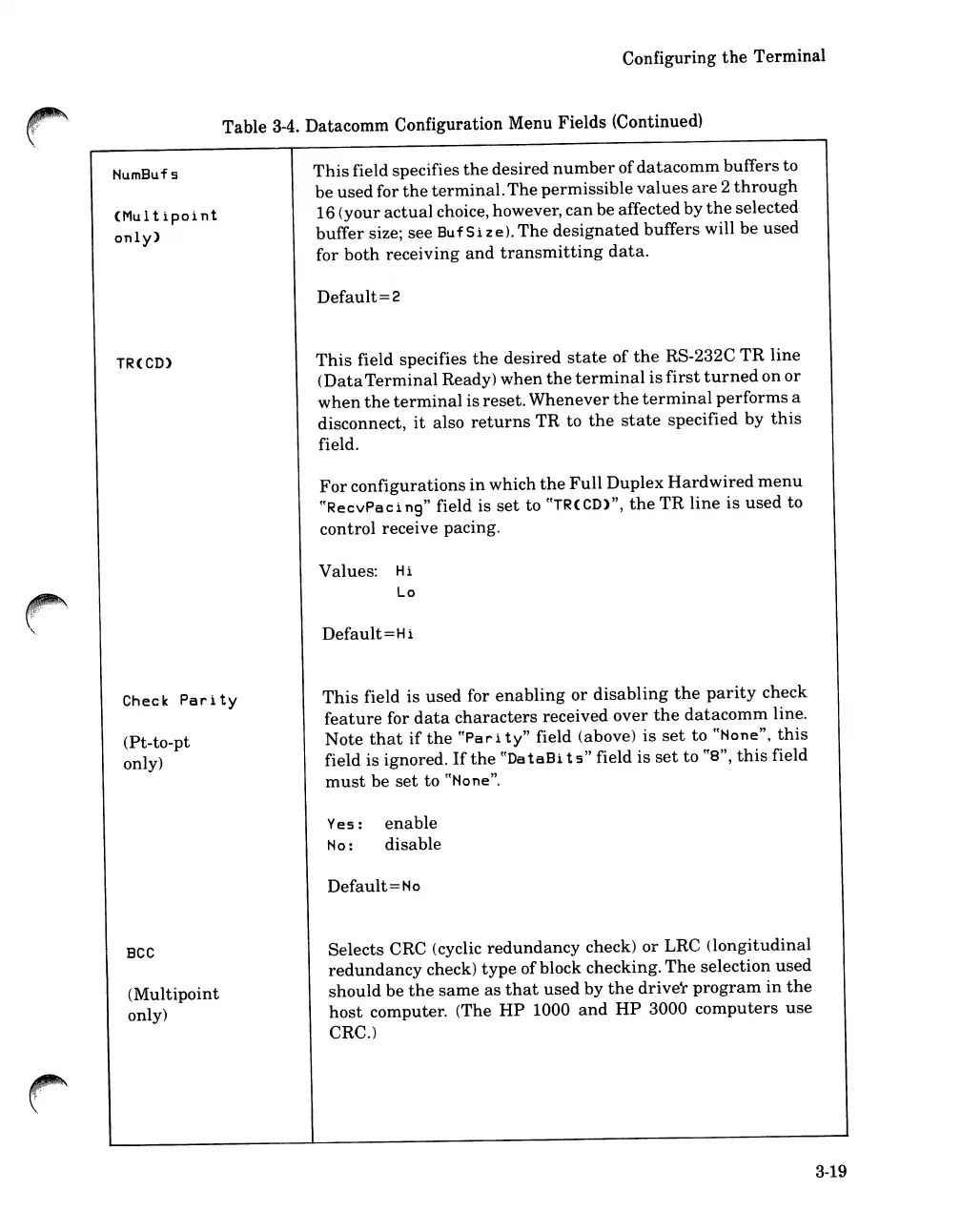 Configuring the Terminal

Table 3-4. Datacomm Configuration Menu Fields (Continued)

| | |
|---|---|
| NumBufs<br><br>(Multipoint only) | This field specifies the desired number of datacomm buffers to be used for the terminal. The permissible values are 2 through 16 (your actual choice, however, can be affected by the selected buffer size; see BufSize). The designated buffers will be used for both receiving and transmitting data.<br><br>Default=2 |
| TR(CD) | This field specifies the desired state of the RS-232C TR line (Data Terminal Ready) when the terminal is first turned on or when the terminal is reset. Whenever the terminal performs a disconnect, it also returns TR to the state specified by this field.<br><br>For configurations in which the Full Duplex Hardwired menu "RecvPacing" field is set to "TR(CD)", the TR line is used to control receive pacing.<br><br>Values: Hi<br>Lo<br><br>Default=Hi |
| Check Parity<br><br>(Pt-to-pt only) | This field is used for enabling or disabling the parity check feature for data characters received over the datacomm line. Note that if the "Parity" field (above) is set to "None", this field is ignored. If the "DataBits" field is set to "8", this field must be set to "None".<br><br>Yes: enable<br>No: disable<br><br>Default=No |
| BCC<br><br>(Multipoint only) | Selects CRC (cyclic redundancy check) or LRC (longitudinal redundancy check) type of block checking. The selection used should be the same as that used by the driver program in the host computer. (The HP 1000 and HP 3000 computers use CRC.) |

3-19